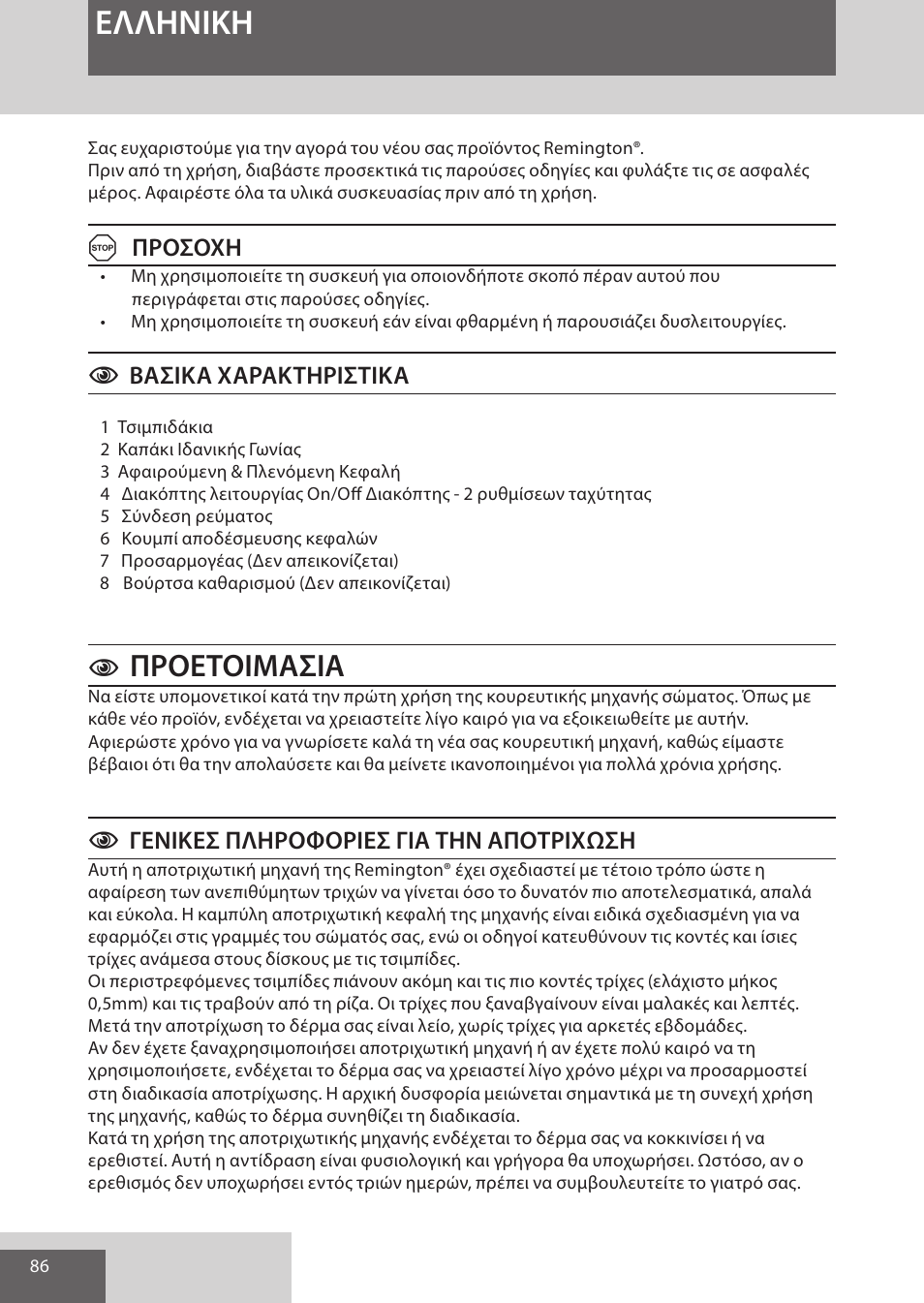 ΕΛΛΗΝΙΚΗ

Σας ευχαριστούμε για την αγορά του νέου σας προϊόντος Remington®.
Πριν από τη χρήση, διαβάστε προσεκτικά τις παρούσες οδηγίες και φυλάξτε τις σε ασφαλές μέρος. Αφαιρέστε όλα τα υλικά συσκευασίας πριν από τη χρήση.

STOP ΠΡΟΣΟΧΗ
• Μη χρησιμοποιείτε τη συσκευή για οποιονδήποτε σκοπό πέραν αυτού που περιγράφεται στις παρούσες οδηγίες.
• Μη χρησιμοποιείτε τη συσκευή εάν είναι φθαρμένη ή παρουσιάζει δυσλειτουργίες.

C ΒΑΣΙΚΑ ΧΑΡΑΚΤΗΡΙΣΤΙΚΑ

1 Τσιμπιδάκια
2 Καπάκι Ιδανικής Γωνίας
3 Αφαιρούμενη & Πλενόμενη Κεφαλή
4 Διακόπτης λειτουργίας On/Off Διακόπτης - 2 ρυθμίσεων ταχύτητας
5 Σύνδεση ρεύματος
6 Κουμπί αποδέσμευσης κεφαλών
7 Προσαρμογέας (Δεν απεικονίζεται)
8 Βούρτσα καθαρισμού (Δεν απεικονίζεται)

C ΠΡΟΕΤΟΙΜΑΣΙΑ
Να είστε υπομονετικοί κατά την πρώτη χρήση της κουρευτικής μηχανής σώματος. Όπως με κάθε νέο προϊόν, ενδέχεται να χρειαστείτε λίγο καιρό για να εξοικειωθείτε με αυτήν.
Αφιερώστε χρόνο για να γνωρίσετε καλά τη νέα σας κουρευτική μηχανή, καθώς είμαστε βέβαιοι ότι θα την απολαύσετε και θα μείνετε ικανοποιημένοι για πολλά χρόνια χρήσης.

C ΓΕΝΙΚΕΣ ΠΛΗΡΟΦΟΡΙΕΣ ΓΙΑ ΤΗΝ ΑΠΟΤΡΙΧΩΣΗ
Αυτή η αποτριχωτική μηχανή της Remington® έχει σχεδιαστεί με τέτοιο τρόπο ώστε η αφαίρεση των ανεπιθύμητων τριχών να γίνεται όσο το δυνατόν πιο αποτελεσματικά, απαλά και εύκολα. Η καμπύλη αποτριχωτική κεφαλή της μηχανής είναι ειδικά σχεδιασμένη για να εφαρμόζει στις γραμμές του σώματός σας, ενώ οι οδηγοί κατευθύνουν τις κοντές και ίσιες τρίχες ανάμεσα στους δίσκους με τις τσιμπίδες.
Οι περιστρεφόμενες τσιμπίδες πιάνουν ακόμη και τις πιο κοντές τρίχες (ελάχιστο μήκος 0,5mm) και τις τραβούν από τη ρίζα. Οι τρίχες που ξαναβγαίνουν είναι μαλακές και λεπτές. Μετά την αποτρίχωση το δέρμα σας είναι λείο, χωρίς τρίχες για αρκετές εβδομάδες.
Αν δεν έχετε ξαναχρησιμοποιήσει αποτριχωτική μηχανή ή αν έχετε πολύ καιρό να τη χρησιμοποιήσετε, ενδέχεται το δέρμα σας να χρειαστεί λίγο χρόνο μέχρι να προσαρμοστεί στη διαδικασία αποτρίχωσης. Η αρχική δυσφορία μειώνεται σημαντικά με τη συνεχή χρήση της μηχανής, καθώς το δέρμα συνηθίζει τη διαδικασία.
Κατά τη χρήση της αποτριχωτικής μηχανής ενδέχεται το δέρμα σας να κοκκινίσει ή να ερεθιστεί. Αυτή η αντίδραση είναι φυσιολογική και γρήγορα θα υποχωρήσει. Ωστόσο, αν ο ερεθισμός δεν υποχωρήσει εντός τριών ημερών, πρέπει να συμβουλευτείτε το γιατρό σας.

86